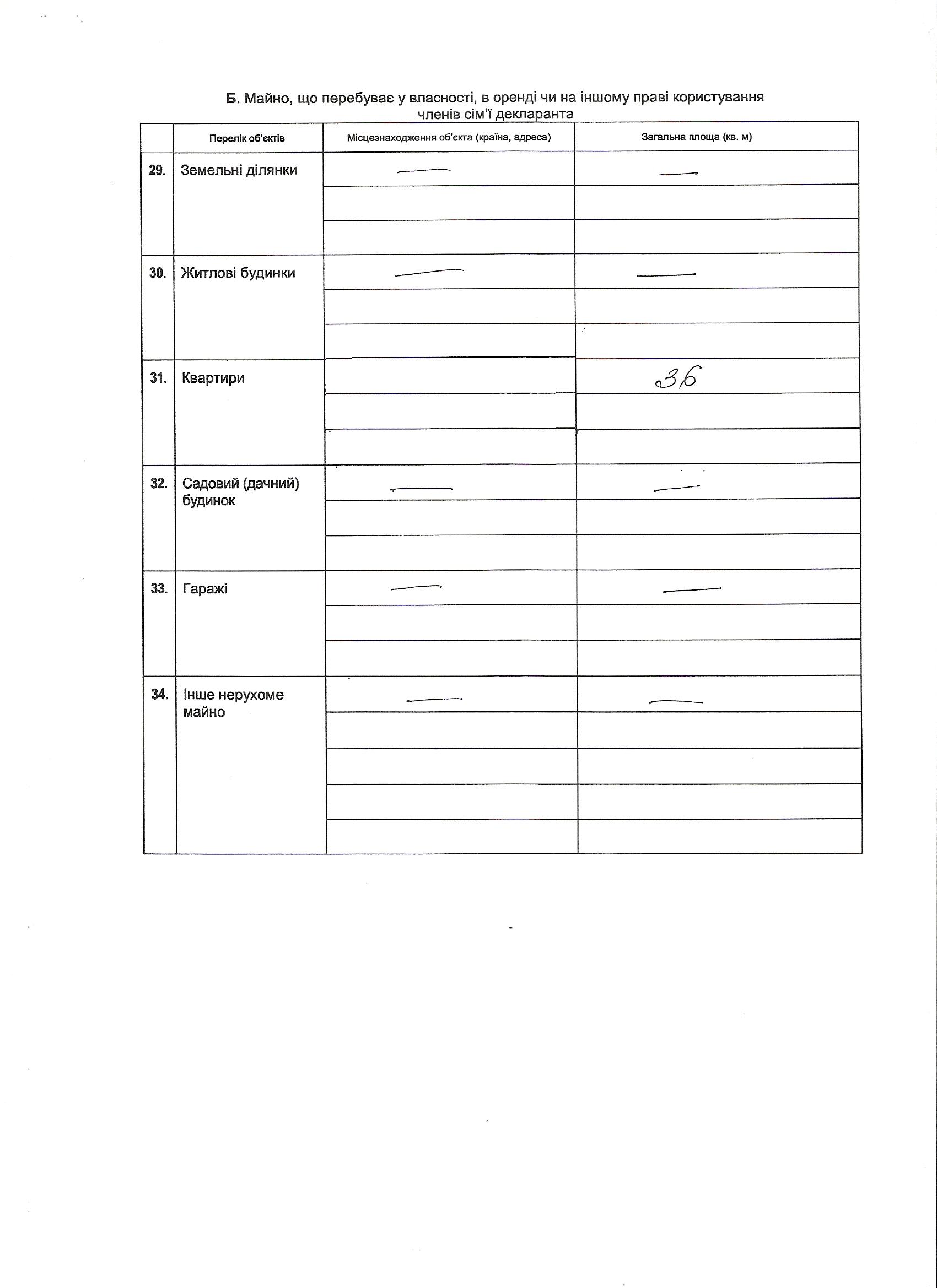 Б. Майно, що перебуває у власності, в оренді чи на іншому праві користування членів сім'ї декларанта

| | Перелік об'єктів | Місцезнаходження об'єкта (країна, адреса) | Загальна площа (кв. м) |
|---|---|---|---|
| 29. | Земельні ділянки | — | — |
| | | | |
| | | | |
| 30. | Житлові будинки | — | — |
| | | | |
| | | | |
| 31. | Квартири | | 36 |
| | | | |
| | | | |
| 32. | Садовий (дачний) будинок | — | — |
| | | | |
| | | | |
| 33. | Гаражі | — | — |
| | | | |
| | | | |
| 34. | Інше нерухоме майно | — | — |
| | | | |
| | | | |
| | | | |
| | | | |